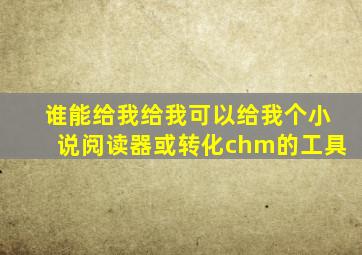 谁能给我给我可以给我个小说阅读器或转化chm的工具